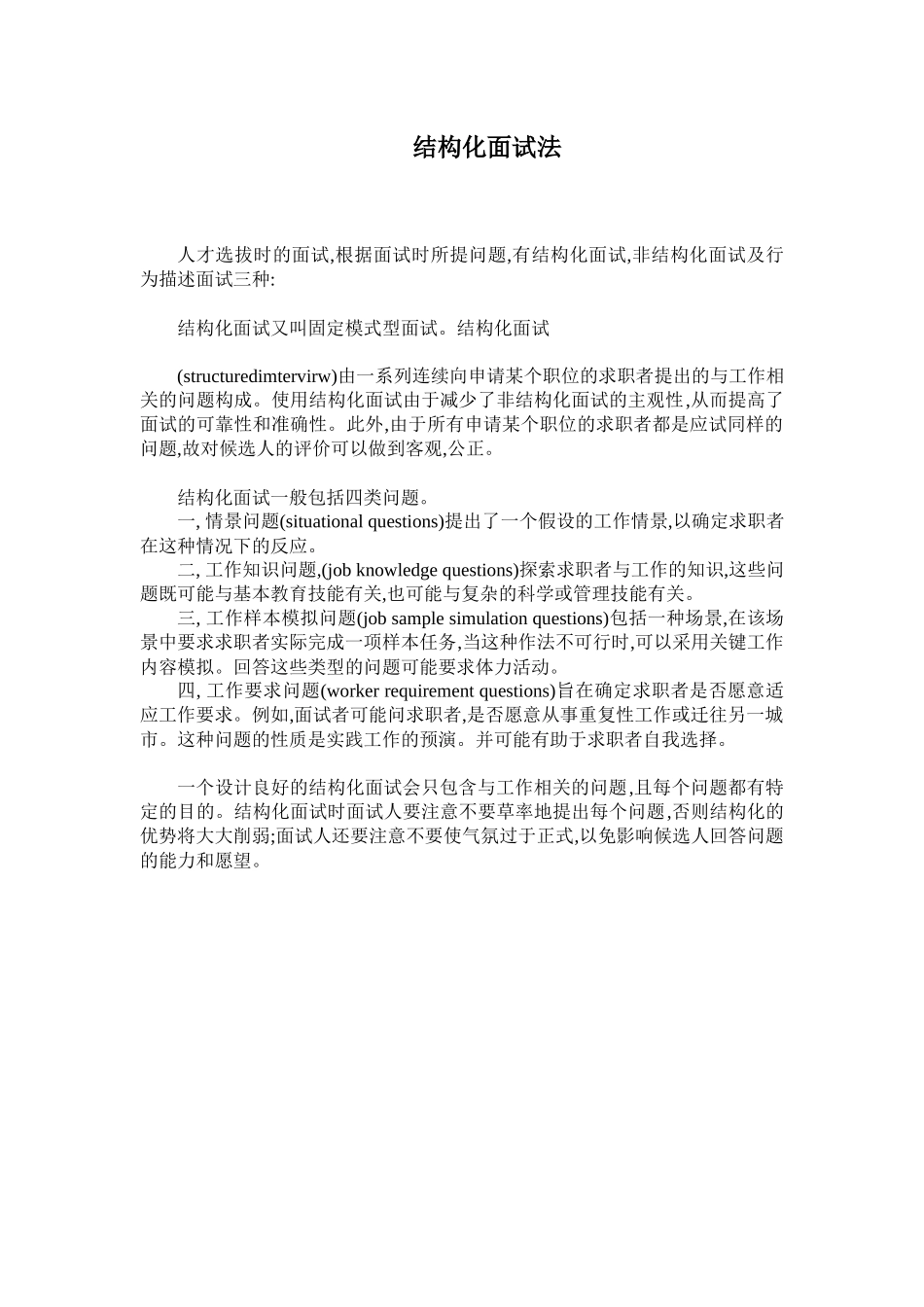 结构化面试法

人才选拔时的面试,根据面试时所提问题,有结构化面试,非结构化面试及行为描述面试三种:

结构化面试又叫固定模式型面试。结构化面试

(structuredimtervirw)由一系列连续向申请某个职位的求职者提出的与工作相关的问题构成。使用结构化面试由于减少了非结构化面试的主观性,从而提高了面试的可靠性和准确性。此外,由于所有申请某个职位的求职者都是应试同样的问题,故对候选人的评价可以做到客观,公正。

结构化面试一般包括四类问题。
一, 情景问题(situational questions)提出了一个假设的工作情景,以确定求职者在这种情况下的反应。
二, 工作知识问题,(job knowledge questions)探索求职者与工作的知识,这些问题既可能与基本教育技能有关,也可能与复杂的科学或管理技能有关。
三, 工作样本模拟问题(job sample simulation questions)包括一种场景,在该场景中要求求职者实际完成一项样本任务,当这种作法不可行时,可以采用关键工作内容模拟。回答这些类型的问题可能要求体力活动。
四, 工作要求问题(worker requirement questions)旨在确定求职者是否愿意适应工作要求。例如,面试者可能问求职者,是否愿意从事重复性工作或迁往另一城市。这种问题的性质是实践工作的预演。并可能有助于求职者自我选择。

一个设计良好的结构化面试会只包含与工作相关的问题,且每个问题都有特定的目的。结构化面试时面试人要注意不要草率地提出每个问题,否则结构化的优势将大大削弱;面试人还要注意不要使气氛过于正式,以免影响候选人回答问题的能力和愿望。